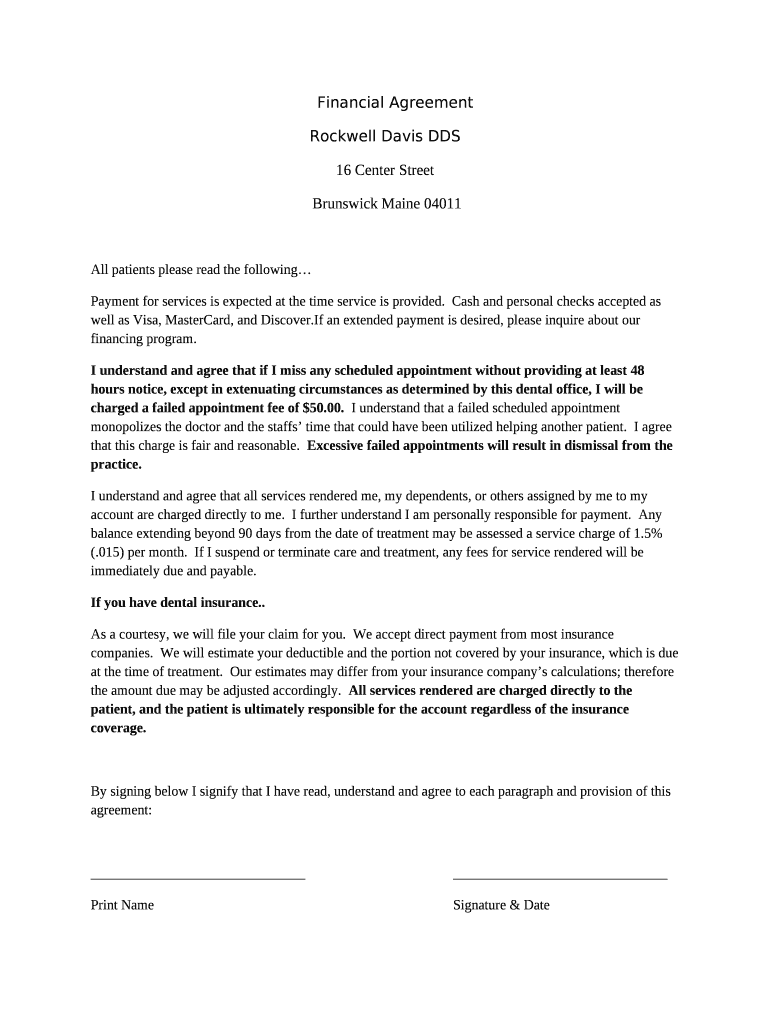 Financial Agreement

Rockwell Davis DDS

16 Center Street

Brunswick Maine 04011

All patients please read the following…

Payment for services is expected at the time service is provided. Cash and personal checks accepted as well as Visa, MasterCard, and Discover.If an extended payment is desired, please inquire about our financing program.

I understand and agree that if I miss any scheduled appointment without providing at least 48 hours notice, except in extenuating circumstances as determined by this dental office, I will be charged a failed appointment fee of $50.00. I understand that a failed scheduled appointment monopolizes the doctor and the staffs' time that could have been utilized helping another patient. I agree that this charge is fair and reasonable. Excessive failed appointments will result in dismissal from the practice.

I understand and agree that all services rendered me, my dependents, or others assigned by me to my account are charged directly to me. I further understand I am personally responsible for payment. Any balance extending beyond 90 days from the date of treatment may be assessed a service charge of 1.5% (.015) per month. If I suspend or terminate care and treatment, any fees for service rendered will be immediately due and payable.

If you have dental insurance..

As a courtesy, we will file your claim for you. We accept direct payment from most insurance companies. We will estimate your deductible and the portion not covered by your insurance, which is due at the time of treatment. Our estimates may differ from your insurance company's calculations; therefore the amount due may be adjusted accordingly. All services rendered are charged directly to the patient, and the patient is ultimately responsible for the account regardless of the insurance coverage.

By signing below I signify that I have read, understand and agree to each paragraph and provision of this agreement:

Print Name

Signature & Date